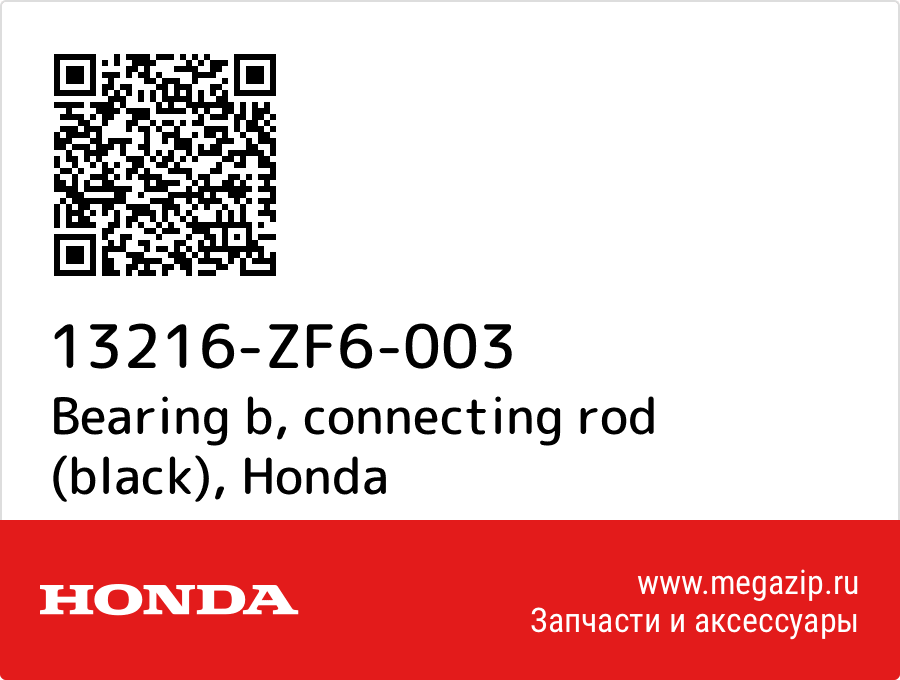 13216-ZF6-003
Bearing b, connecting rod (black), Honda

HONDA

www.megazip.ru
Запчасти и аксессуары